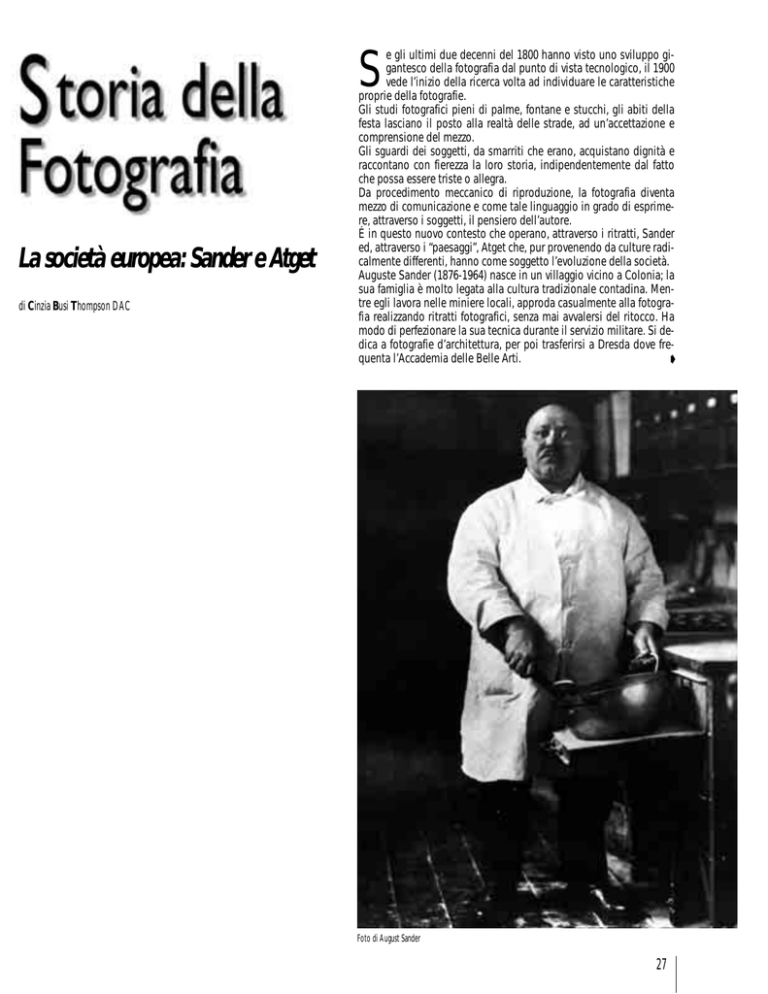 Storia della Fotografia

La società europea: Sander e Atget

di Cinzia Busi Thompson DAC

Se gli ultimi due decenni del 1800 hanno visto uno sviluppo gigantesco della fotografia dal punto di vista tecnologico, il 1900 vede l'inizio della ricerca volta ad individuare le caratteristiche proprie della fotografie.
Gli studi fotografici pieni di palme, fontane e stucchi, gli abiti della festa lasciano il posto alla realtà delle strade, ad un'accettazione e comprensione del mezzo.
Gli sguardi dei soggetti, da smarriti che erano, acquistano dignità e raccontano con fierezza la loro storia, indipendentemente dal fatto che possa essere triste o allegra.
Da procedimento meccanico di riproduzione, la fotografia diventa mezzo di comunicazione e come tale linguaggio in grado di esprimere, attraverso i soggetti, il pensiero dell'autore.
È in questo nuovo contesto che operano, attraverso i ritratti, Sander ed, attraverso i "paesaggi", Atget che, pur provenendo da culture radicalmente differenti, hanno come soggetto l'evoluzione della società.
Auguste Sander (1876-1964) nasce in un villaggio vicino a Colonia; la sua famiglia è molto legata alla cultura tradizionale contadina. Mentre egli lavora nelle miniere locali, approda casualmente alla fotografia realizzando ritratti fotografici, senza mai avvalersi del ritocco. Ha modo di perfezionare la sua tecnica durante il servizio militare. Si dedica a fotografie d'architettura, per poi trasferirsi a Dresda dove frequenta l'Accademia delle Belle Arti.

Foto di August Sander

27